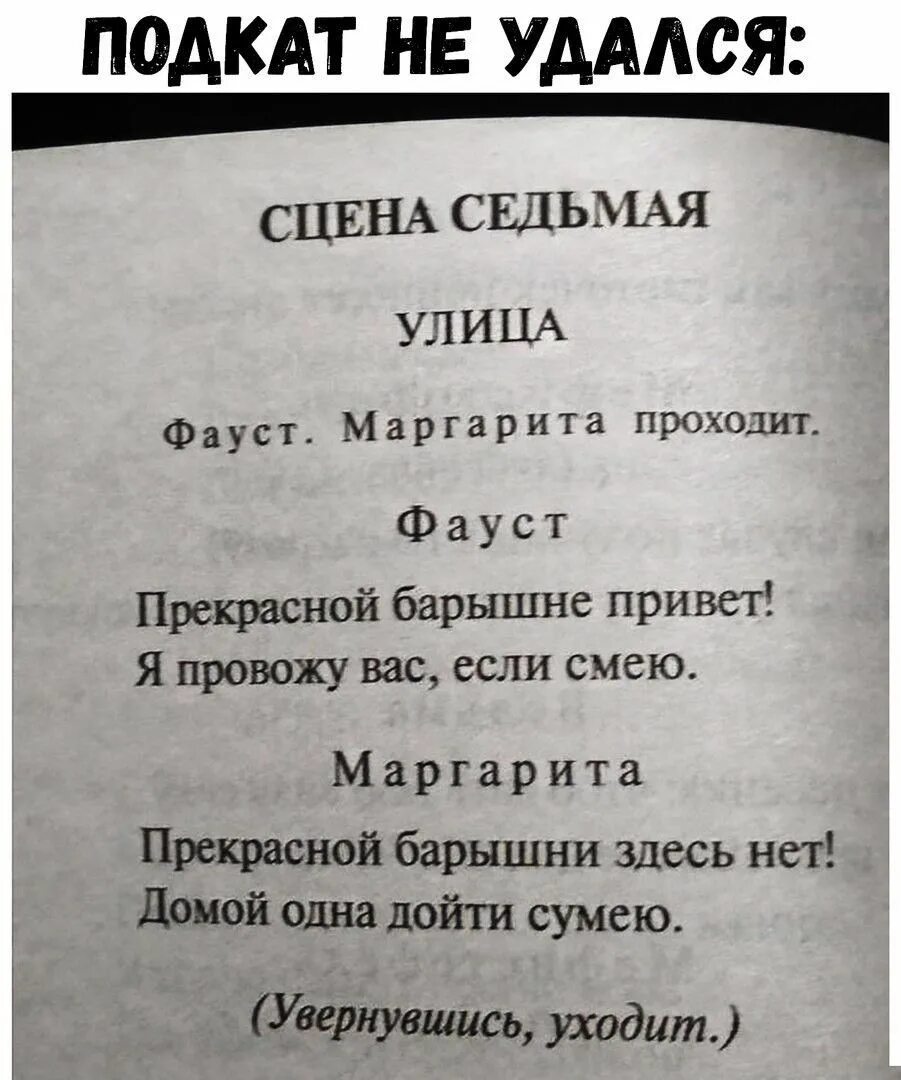 ПОДКАТ НЕ УДАЛСЯ:

СЦЕНА СЕДЬМАЯ

УЛИЦА

Фауст. Маргарита проходит.

Фауст

Прекрасной барышне привет!
Я провожу вас, если смею.

Маргарита

Прекрасной барышни здесь нет!
Домой одна дойти сумею.

(Увернувшись, уходит.)